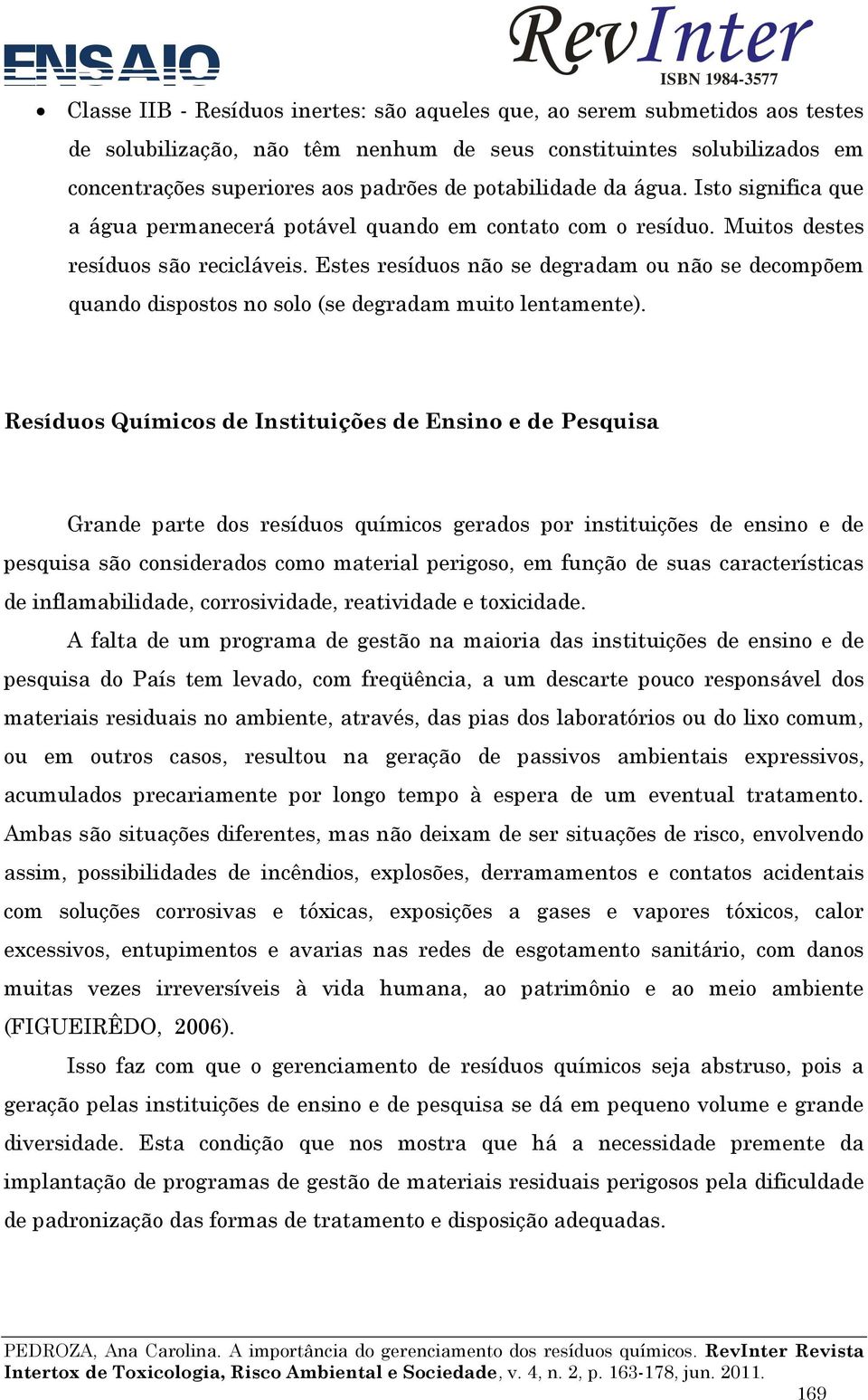 ENSAIO

RevInter
ISBN 1984-3577

• Classe IIB - Resíduos inertes: são aqueles que, ao serem submetidos aos testes de solubilização, não têm nenhum de seus constituintes solubilizados em concentrações superiores aos padrões de potabilidade da água. Isto significa que a água permanecerá potável quando em contato com o resíduo. Muitos destes resíduos são recicláveis. Estes resíduos não se degradam ou não se decompõem quando dispostos no solo (se degradam muito lentamente).

Resíduos Químicos de Instituições de Ensino e de Pesquisa

Grande parte dos resíduos químicos gerados por instituições de ensino e de pesquisa são considerados como material perigoso, em função de suas características de inflamabilidade, corrosividade, reatividade e toxicidade.

A falta de um programa de gestão na maioria das instituições de ensino e de pesquisa do País tem levado, com freqüência, a um descarte pouco responsável dos materiais residuais no ambiente, através, das pias dos laboratórios ou do lixo comum, ou em outros casos, resultou na geração de passivos ambientais expressivos, acumulados precariamente por longo tempo à espera de um eventual tratamento. Ambas são situações diferentes, mas não deixam de ser situações de risco, envolvendo assim, possibilidades de incêndios, explosões, derramamentos e contatos acidentais com soluções corrosivas e tóxicas, exposições a gases e vapores tóxicos, calor excessivos, entupimentos e avarias nas redes de esgotamento sanitário, com danos muitas vezes irreversíveis à vida humana, ao patrimônio e ao meio ambiente (FIGUEIRÊDO, 2006).

Isso faz com que o gerenciamento de resíduos químicos seja abstruso, pois a geração pelas instituições de ensino e de pesquisa se dá em pequeno volume e grande diversidade. Esta condição que nos mostra que há a necessidade premente da implantação de programas de gestão de materiais residuais perigosos pela dificuldade de padronização das formas de tratamento e disposição adequadas.

PEDROZA, Ana Carolina. A importância do gerenciamento dos resíduos químicos. RevInter Revista Intertox de Toxicologia, Risco Ambiental e Sociedade, v. 4, n. 2, p. 163-178, jun. 2011.

169